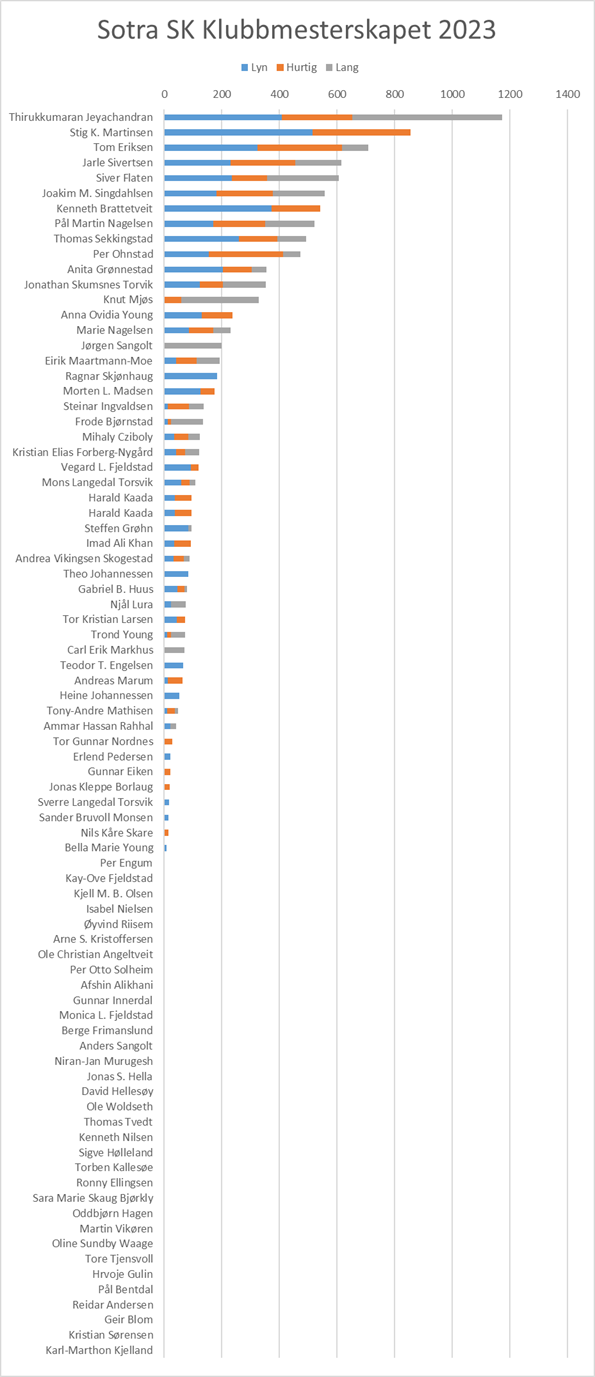 Sotra SK Klubbmesterskapet 2023

Lyn Hurtig Lang

0 200 400 600 800 1000 1200 1400

Thirukkumaran Jeyachandran
Stig K. Martinsen
Tom Eriksen
Jarle Sivertsen
Siver Flaten
Joakim M. Singdahlsen
Kenneth Brattetveit
Pål Martin Nagelsen
Thomas Sekkingstad
Per Ohnstad
Anita Grønnestad
Jonathan Skumsnes Torvik
Knut Mjøs
Anna Ovidia Young
Marie Nagelsen
Jørgen Sangolt
Eirik Maartmann-Moe
Ragnar Skjønhaug
Morten L. Madsen
Steinar Ingvaldsen
Frode Bjørnstad
Mihaly Cziboly
Kristian Elias Forberg-Nygård
Vegard L. Fjeldstad
Mons Langedal Torsvik
Harald Kaada
Harald Kaada
Steffen Grøhn
Imad Ali Khan
Andrea Vikingsen Skogestad
Theo Johannessen
Gabriel B. Huus
Njål Lura
Tor Kristian Larsen
Trond Young
Carl Erik Markhus
Teodor T. Engelsen
Andreas Marum
Heine Johannessen
Tony-Andre Mathisen
Ammar Hassan Rahhal
Tor Gunnar Nordnes
Erlend Pedersen
Gunnar Eiken
Jonas Kleppe Borlaug
Sverre Langedal Torsvik
Sander Bruvoll Monsen
Nils Kåre Skare
Bella Marie Young
Per Engum
Kay-Ove Fjeldstad
Kjell M. B. Olsen
Isabel Nielsen
Øyvind Riisem
Arne S. Kristoffersen
Ole Christian Angeltveit
Per Otto Solheim
Afshin Alikhani
Gunnar Innerdal
Monica L. Fjeldstad
Berge Frimanslund
Anders Sangolt
Niran-Jan Murugesh
Jonas S. Hella
David Hellesøy
Ole Woldseth
Thomas Tvedt
Kenneth Nilsen
Sigve Hølleland
Torben Kallesøe
Ronny Ellingsen
Sara Marie Skaug Bjørkly
Oddbjørn Hagen
Martin Vikøren
Oline Sundby Waage
Tore Tjensvoll
Hrvoje Gulin
Pål Bentdal
Reidar Andersen
Geir Blom
Kristian Sørensen
Karl-Marthon Kjelland